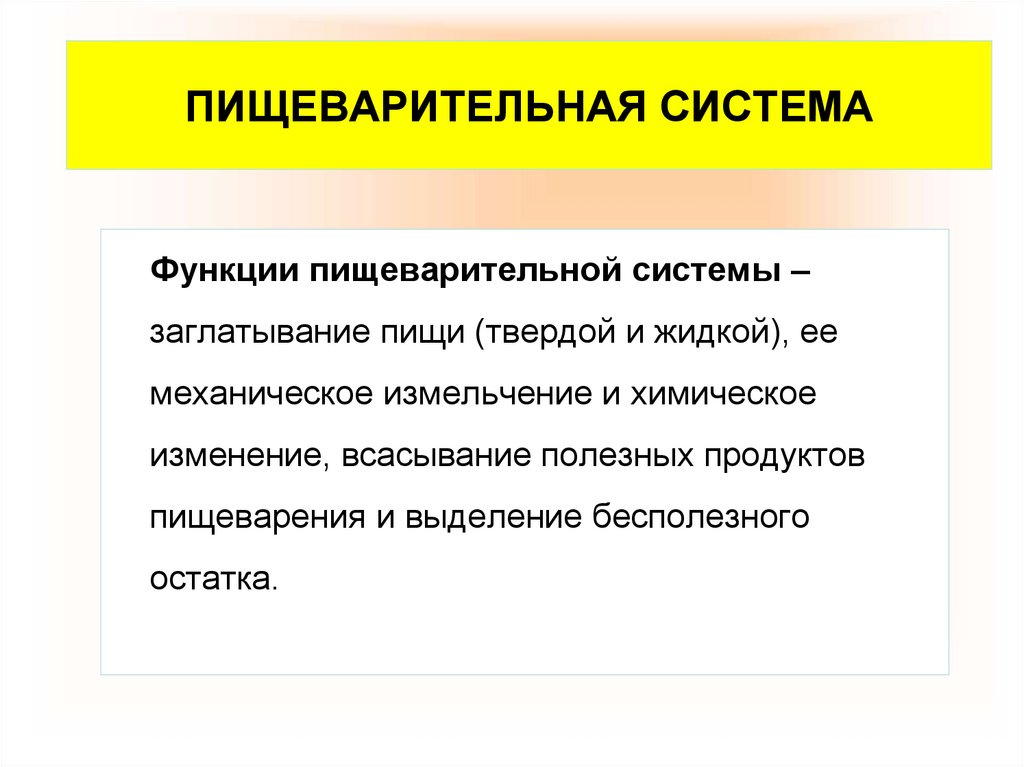 ПИЩЕВАРИТЕЛЬНАЯ СИСТЕМА

Функции пищеварительной системы – заглатывание пищи (твердой и жидкой), ее механическое измельчение и химическое изменение, всасывание полезных продуктов пищеварения и выделение бесполезного остатка.